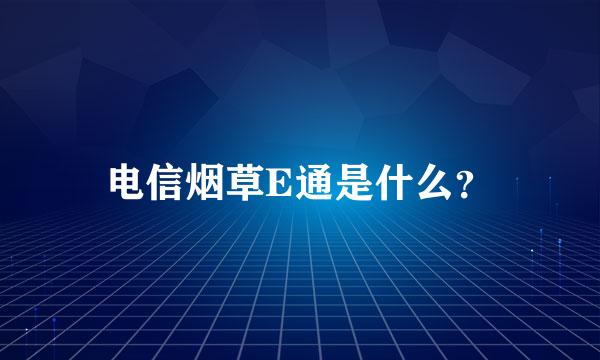 电信烟草E通是什么?